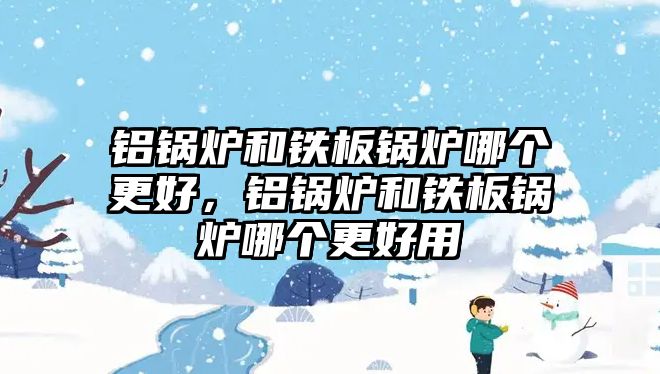 铝锅炉和铁板锅炉哪个更好，铝锅炉和铁板锅炉哪个更好用